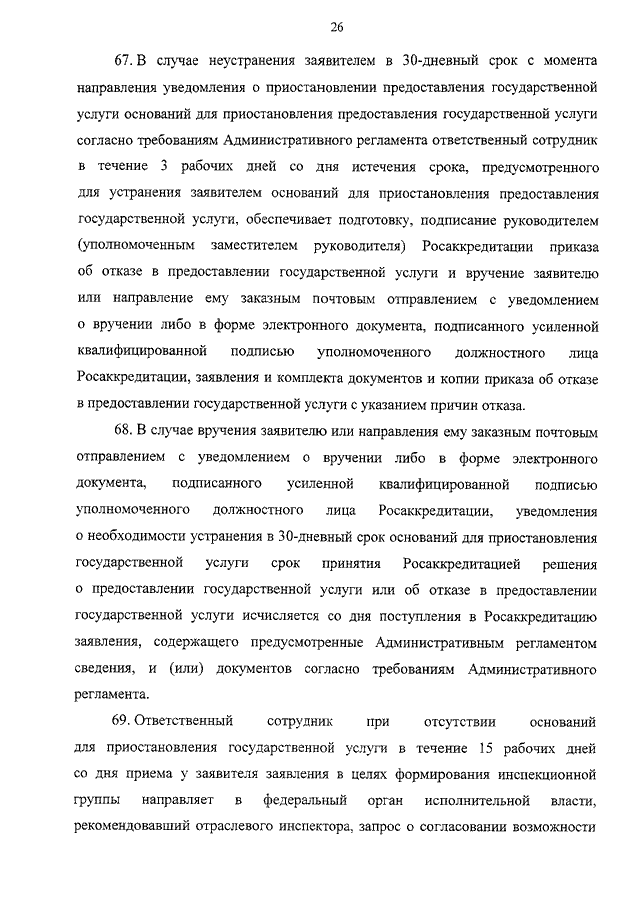 26

67. В случае неустранения заявителем в 30-дневный срок с момента направления уведомления о приостановлении предоставления государственной услуги оснований для приостановления предоставления государственной услуги согласно требованиям Административного регламента ответственный сотрудник в течение 3 рабочих дней со дня истечения срока, предусмотренного для устранения заявителем оснований для приостановления предоставления государственной услуги, обеспечивает подготовку, подписание руководителем (уполномоченным заместителем руководителя) Росаккредитации приказа об отказе в предоставлении государственной услуги и вручение заявителю или направление ему заказным почтовым отправлением с уведомлением о вручении либо в форме электронного документа, подписанного усиленной квалифицированной подписью уполномоченного должностного лица Росаккредитации, заявления и комплекта документов и копии приказа об отказе в предоставлении государственной услуги с указанием причин отказа.

68. В случае вручения заявителю или направления ему заказным почтовым отправлением с уведомлением о вручении либо в форме электронного документа, подписанного усиленной квалифицированной подписью уполномоченного должностного лица Росаккредитации, уведомления о необходимости устранения в 30-дневный срок оснований для приостановления государственной услуги срок принятия Росаккредитацией решения о предоставлении государственной услуги или об отказе в предоставлении государственной услуги исчисляется со дня поступления в Росаккредитацию заявления, содержащего предусмотренные Административным регламентом сведения, и (или) документов согласно требованиям Административного регламента.

69. Ответственный сотрудник при отсутствии оснований для приостановления государственной услуги в течение 15 рабочих дней со дня приема у заявителя заявления в целях формирования инспекционной группы направляет в федеральный орган исполнительной власти, рекомендовавший отраслевого инспектора, запрос о согласовании возможности